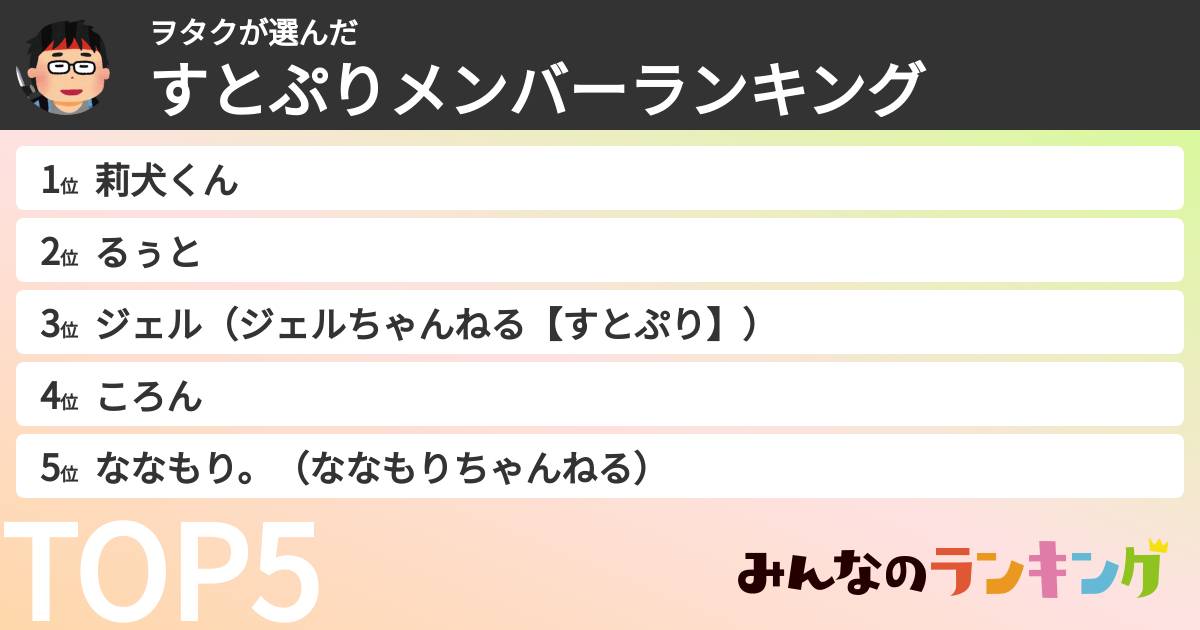 ヲタクが選んだ
すとぷりメンバーランキング

1位 莉犬くん

2位 るぅと

3位 ジェル（ジェルちゃんねる【すとぷり】）

4位 ころん

5位 ななもり。（ななもりちゃんねる）

TOP5

みんなのランキング